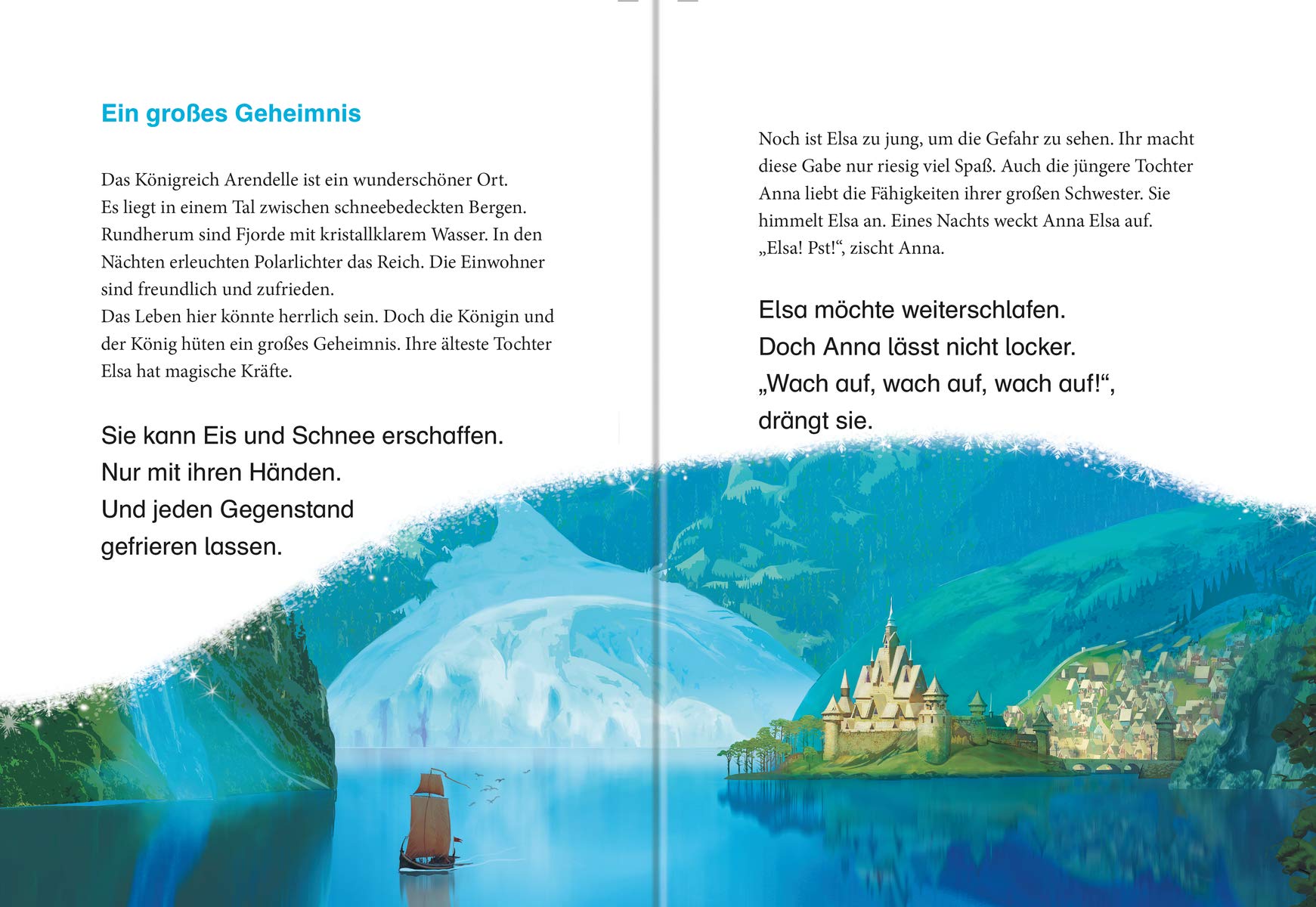 Ein großes Geheimnis

Das Königreich Arendelle ist ein wunderschöner Ort.
Es liegt in einem Tal zwischen schneebedeckten Bergen.
Rundherum sind Fjorde mit kristallklarem Wasser. In den Nächten erleuchten Polarlichter das Reich. Die Einwohner sind freundlich und zufrieden.
Das Leben hier könnte herrlich sein. Doch die Königin und der König hüten ein großes Geheimnis. Ihre älteste Tochter Elsa hat magische Kräfte.

Sie kann Eis und Schnee erschaffen.
Nur mit ihren Händen.
Und jeden Gegenstand
gefrieren lassen.

Noch ist Elsa zu jung, um die Gefahr zu sehen. Ihr macht diese Gabe nur riesig viel Spaß. Auch die jüngere Tochter Anna liebt die Fähigkeiten ihrer großen Schwester. Sie himmelt Elsa an. Eines Nachts weckt Anna Elsa auf.
„Elsa! Pst!“, zischt Anna.

Elsa möchte weiterschlafen.
Doch Anna lässt nicht locker.
„Wach auf, wach auf, wach auf!“,
drängt sie.